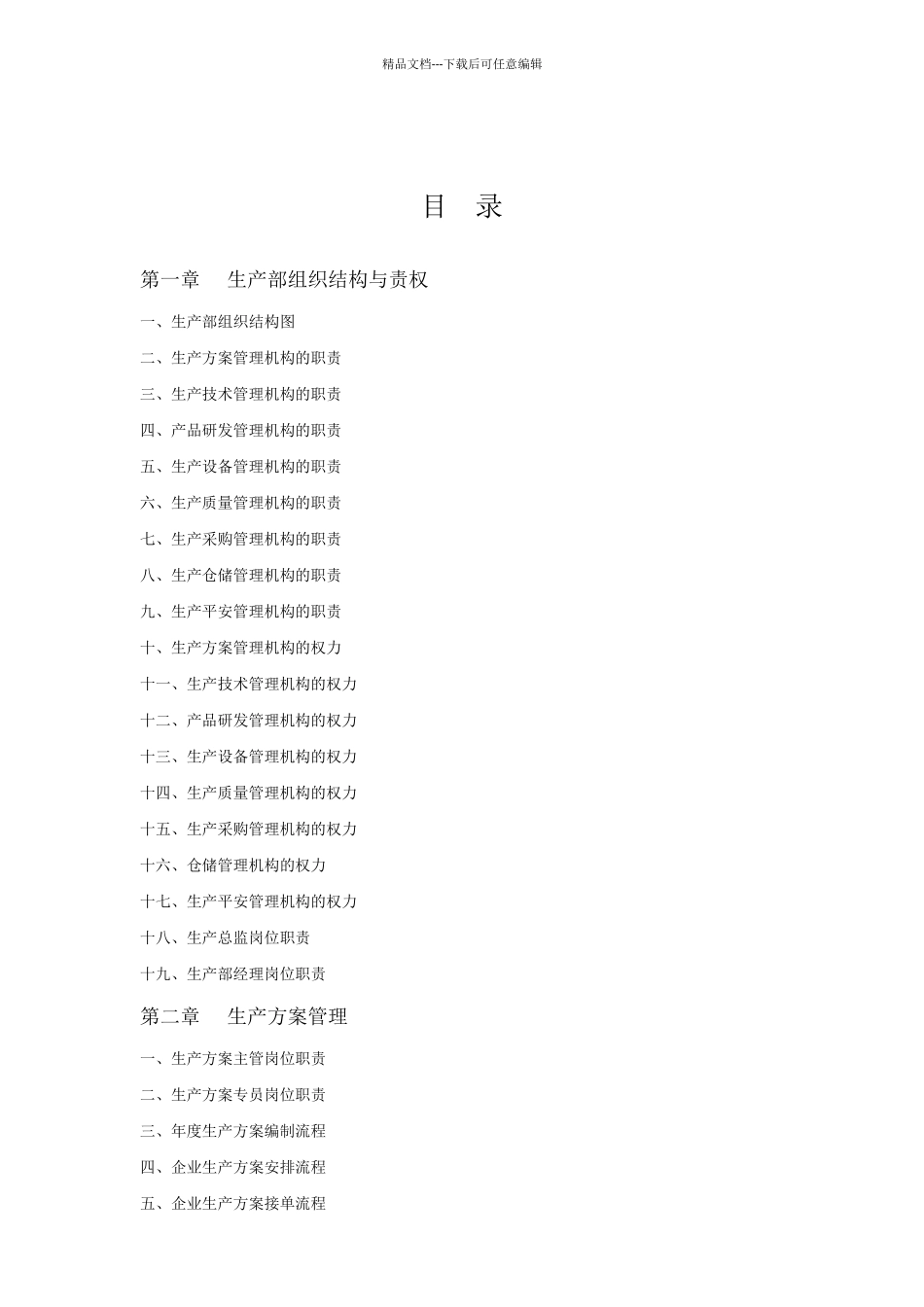 精品文档---下载后可任意编辑

目 录

第一章 生产部组织结构与责权

一、生产部组织结构图

二、生产方案管理机构的职责

三、生产技术管理机构的职责

四、产品研发管理机构的职责

五、生产设备管理机构的职责

六、生产质量管理机构的职责

七、生产采购管理机构的职责

八、生产仓储管理机构的职责

九、生产平安管理机构的职责

十、生产方案管理机构的权力

十一、生产技术管理机构的权力

十二、产品研发管理机构的权力

十三、生产设备管理机构的权力

十四、生产质量管理机构的权力

十五、生产采购管理机构的权力

十六、仓储管理机构的权力

十七、生产平安管理机构的权力

十八、生产总监岗位职责

十九、生产部经理岗位职责

第二章 生产方案管理

一、生产方案主管岗位职责

二、生产方案专员岗位职责

三、年度生产方案编制流程

四、企业生产方案安排流程

五、企业生产方案接单流程